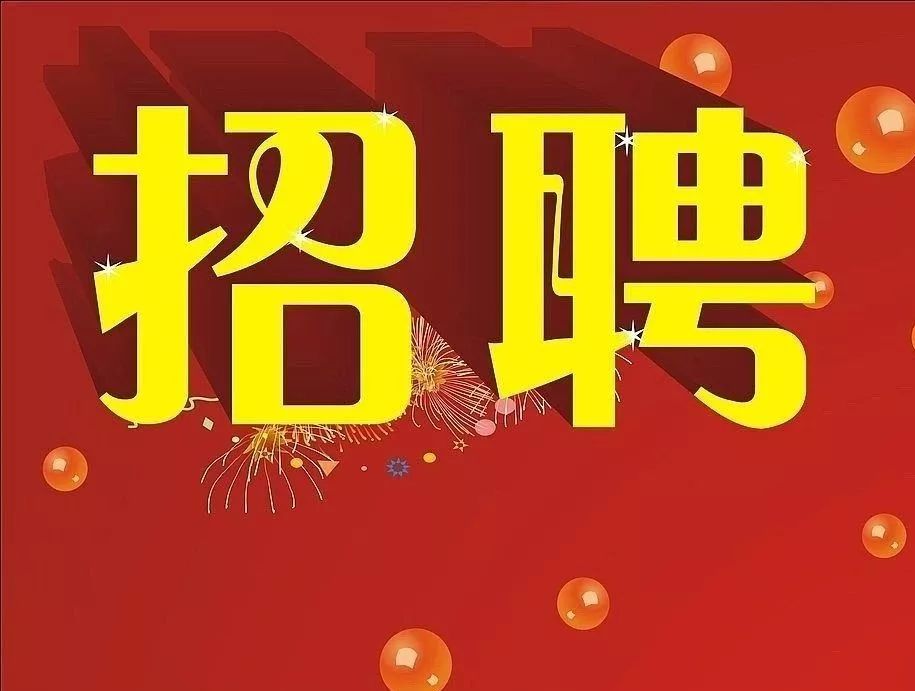 招聘